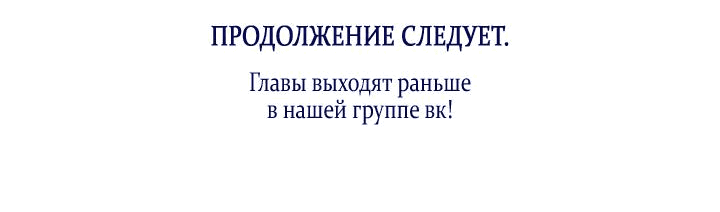 ПРОДОЛЖЕНИЕ СЛЕДУЕТ.

Главы выходят раньше в нашей группе вк!